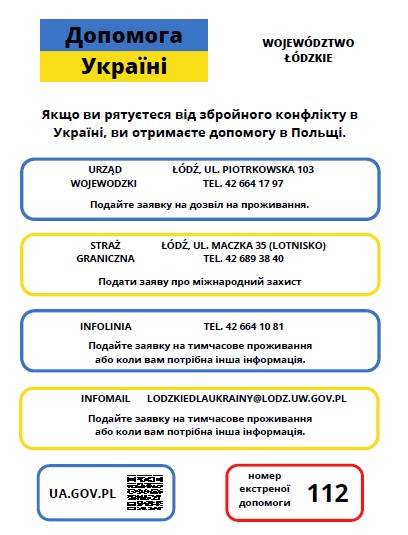 Допомога Україні

WOJEWÓDZTWO ŁÓDZKIE

Якщо ви рятуєтеся від збройного конфлікту в Україні, ви отримаєте допомогу в Польщі.

URZĄD WOJEWODZKI
ŁÓDŹ, UL. PIOTRKOWSKA 103
TEL. 42 664 17 97

Подайте заявку на дозвіл на проживання.

STRAŻ GRANICZNA
ŁÓDŹ, UL. MACZKA 35 (LOTNISKO)
TEL. 42 689 38 40

Подати заяву про міжнародний захист

INFOLINIA
TEL. 42 664 10 81

Подайте заявку на тимчасове проживання або коли вам потрібна інша інформація.

INFOMAIL
LODZKIEDLAUKRAINY@LODZ.UW.GOV.PL

Подайте заявку на тимчасове проживання або коли вам потрібна інша інформація.

UA.GOV.PL

номер екстреної допомоги
112